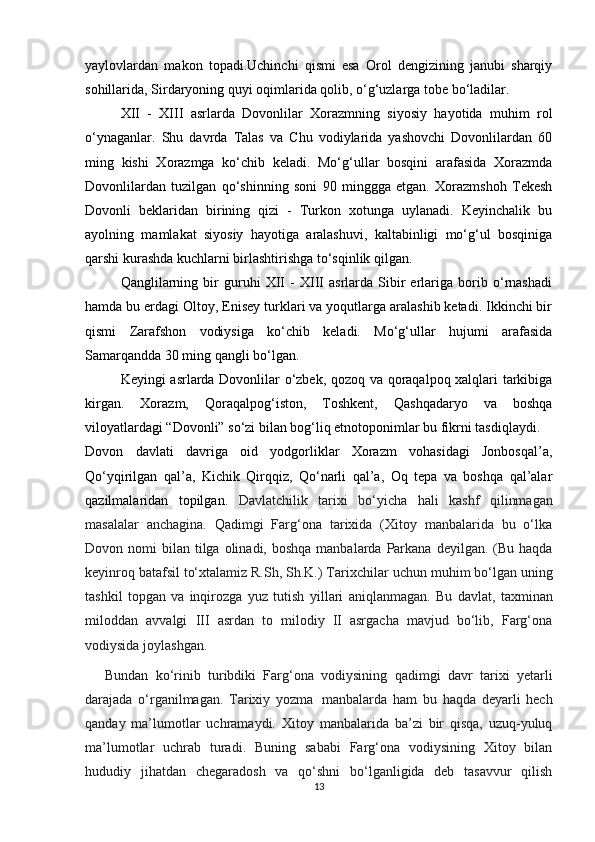 yaylovlardan makon topadi.Uchinchi qismi esa Orol dengizining janubi sharqiy sohillarida, Sirdaryoning quyi oqimlarida qolib, o‘g‘uzlarga tobe bo‘ladilar.

XII - XIII asrlarda Dovonlilar Xorazmning siyosiy hayotida muhim rol o‘ynaganlar. Shu davrda Talas va Chu vodiylarida yashovchi Dovonlilardan 60 ming kishi Xorazmga ko‘chib keladi. Mo‘g‘ullar bosqini arafasida Xorazmda Dovonlilardan tuzilgan qo‘shinning soni 90 minggga etgan. Xorazmshoh Tekesh Dovonli beklaridan birining qizi - Turkon xotunga uylanadi. Keyinchalik bu ayolning mamlakat siyosiy hayotiga aralashuvi, kaltabinligi mo‘g‘ul bosqiniga qarshi kurashda kuchlarni birlashtirishga to‘sqinlik qilgan.

Qanglilarning bir guruhi XII - XIII asrlarda Sibir erlariga borib o‘rnashadi hamda bu erdagi Oltoy, Enisey turklari va yoqutlarga aralashib ketadi. Ikkinchi bir qismi Zarafshon vodiysiga ko‘chib keladi. Mo‘g‘ullar hujumi arafasida Samarqandda 30 ming qangli bo‘lgan.

Keyingi asrlarda Dovonlilar o‘zbek, qozoq va qoraqalpoq xalqlari tarkibiga kirgan. Xorazm, Qoraqalpog‘iston, Toshkent, Qashqadaryo va boshqa viloyatlardagi “Dovonli” so‘zi bilan bog‘liq etnotoponimlar bu fikrni tasdiqlaydi.

Dovon davlati davriga oid yodgorliklar Xorazm vohasidagi Jonbosqal’a, Qo‘yqirilgan qal’a, Kichik Qirqqiz, Qo‘narli qal’a, Oq tepa va boshqa qal’alar qazilmalaridan topilgan. Davlatchilik tarixi bo‘yicha hali kashf qilinmagan masalalar anchagina. Qadimgi Farg‘ona tarixida (Xitoy manbalarida bu o‘lka Dovon nomi bilan tilga olinadi, boshqa manbalarda Parkana deyilgan. (Bu haqda keyinroq batafsil to‘xtalamiz R.Sh, Sh.K.) Tarixchilar uchun muhim bo‘lgan uning tashkil topgan va inqirozga yuz tutish yillari aniqlanmagan. Bu davlat, taxminan miloddan avvalgi III asrdan to milodiy II asrgacha mavjud bo‘lib, Farg‘ona vodiysida joylashgan.

Bundan ko‘rinib turibdiki Farg‘ona vodiysining qadimgi davr tarixi yetarli darajada o‘rganilmagan. Tarixiy yozma manbalarda ham bu haqda deyarli hech qanday ma’lumotlar uchramaydi. Xitoy manbalarida ba’zi bir qisqa, uzuq-yuluq ma’lumotlar uchrab turadi. Buning sababi Farg‘ona vodiysining Xitoy bilan hududiy jihatdan chegaradosh va qo‘shni bo‘lganligida deb tasavvur qilish

13